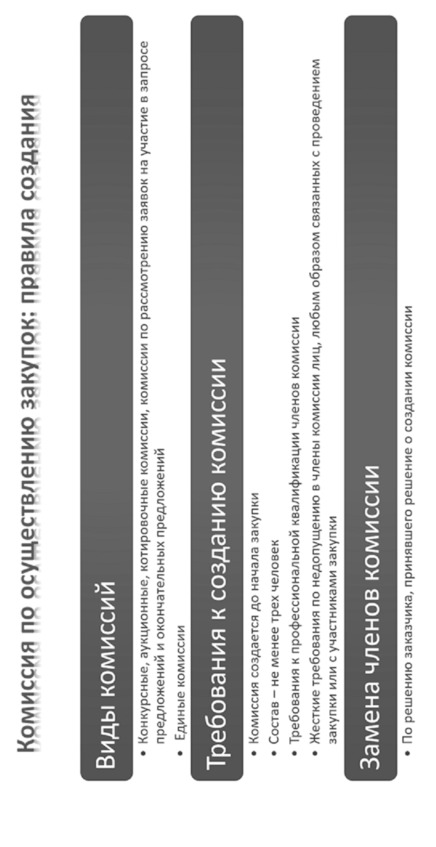 Комиссия по осуществлению закупок: правила создания

Виды комиссий

• Конкурсные, аукционные, котировочные комиссии, комиссии по рассмотрению заявок на участие в запросе предложений и окончательных предложений
• Единые комиссии

Требования к созданию комиссии

• Комиссия создается до начала закупки
• Состав – не менее трех человек
• Требования к профессиональной квалификации членов комиссии
• Жесткие требования по недопущению в члены комиссии лиц, любым образом связанных с проведением закупки или с участниками закупки

Замена членов комиссии

• По решению заказчика, принявшего решение о создании комиссии